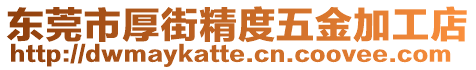 东莞市厚街精度五金加工店
http://dwmaykatte.cn.coovee.com